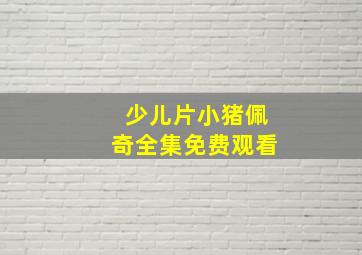 少儿片小猪佩奇全集免费观看